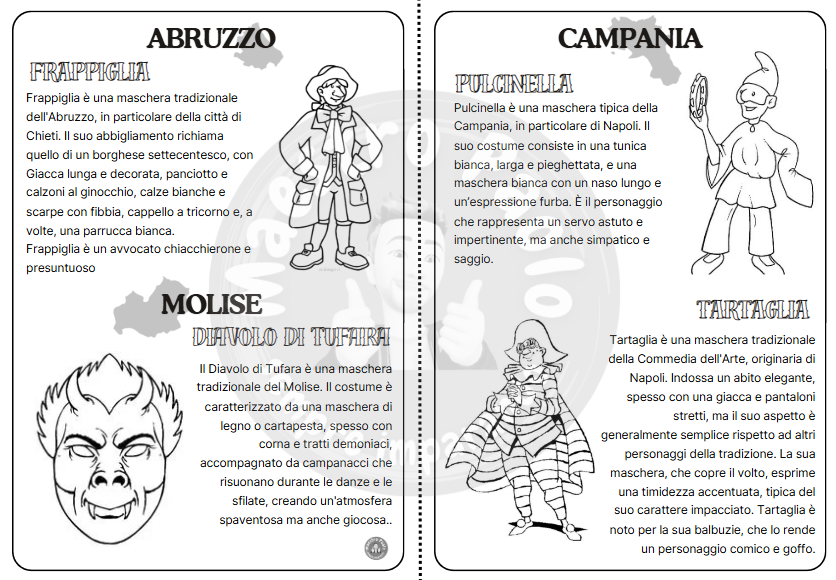 ABRUZZO

FRAPPIGLIA

Frappiglia è una maschera tradizionale dell'Abruzzo, in particolare della città di Chieti. Il suo abbigliamento richiama quello di un borghese settecentesco, con Giacca lunga e decorata, panciotto e calzoni al ginocchio, calze bianche e scarpe con fibbia, cappello a tricorno e, a volte, una parrucca bianca.
Frappiglia è un avvocato chiacchierone e presuntuoso

MOLISE

DIAVOLO DI TUFARA

Il Diavolo di Tufara è una maschera tradizionale del Molise. Il costume è caratterizzato da una maschera di legno o cartapesta, spesso con corna e tratti demoniaci, accompagnato da campanacci che risuonano durante le danze e le sfilate, creando un'atmosfera spaventosa ma anche giocosa..

CAMPANIA

PULCINELLA

Pulcinella è una maschera tipica della Campania, in particolare di Napoli. Il suo costume consiste in una tunica bianca, larga e pieghettata, e una maschera bianca con un naso lungo e un'espressione furba. È il personaggio che rappresenta un servo astuto e impertinente, ma anche simpatico e saggio.

TARTAGLIA

Tartaglia è una maschera tradizionale della Commedia dell'Arte, originaria di Napoli. Indossa un abito elegante, spesso con una giacca e pantaloni stretti, ma il suo aspetto è generalmente semplice rispetto ad altri personaggi della tradizione. La sua maschera, che copre il volto, esprime una timidezza accentuata, tipica del suo carattere impacciato. Tartaglia è noto per la sua balbuzie, che lo rende un personaggio comico e goffo.